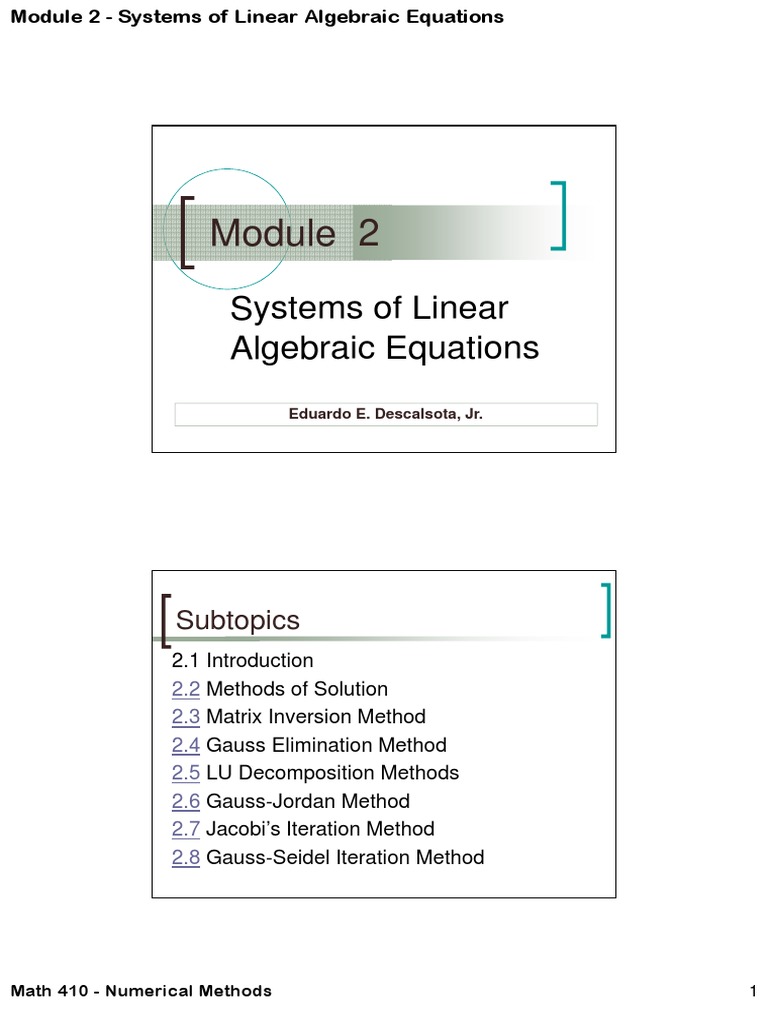 Module 2 - Systems of Linear Algebraic Equations

Module 2

Systems of Linear Algebraic Equations

Eduardo E. Descalsota, Jr.

Subtopics

2.1 Introduction
2.2 Methods of Solution
2.3 Matrix Inversion Method
2.4 Gauss Elimination Method
2.5 LU Decomposition Methods
2.6 Gauss-Jordan Method
2.7 Jacobi's Iteration Method
2.8 Gauss-Seidel Iteration Method

Math 410 - Numerical Methods

1